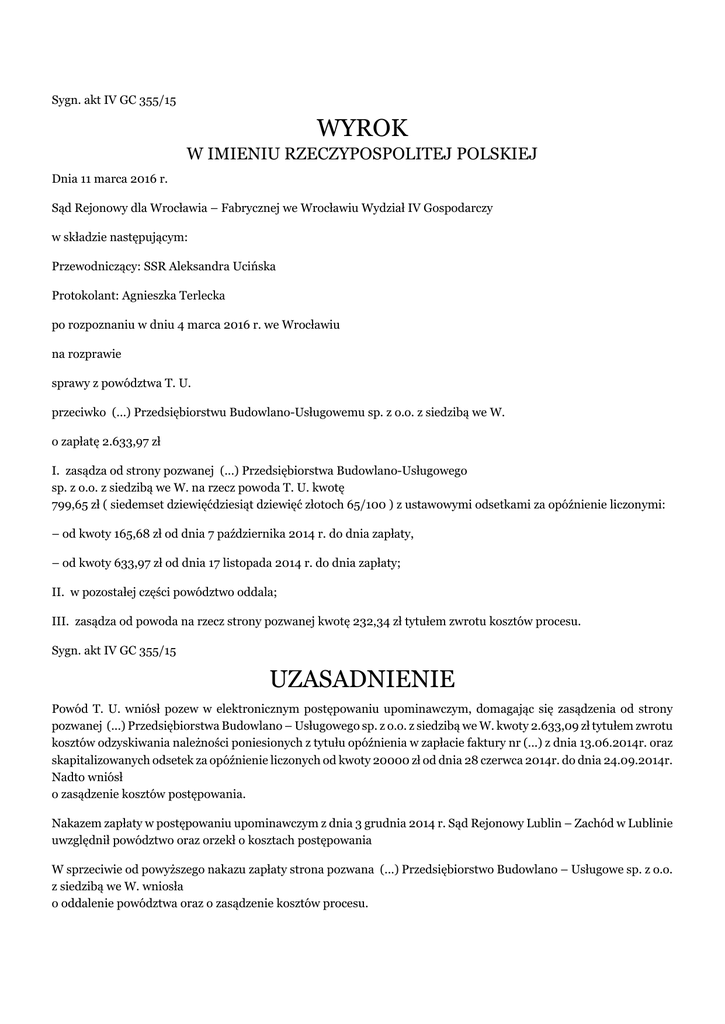 Sygn. akt IV GC 355/15

WYROK
W IMIENIU RZECZYPOSPOLITEJ POLSKIEJ

Dnia 11 marca 2016 r.

Sąd Rejonowy dla Wrocławia – Fabrycznej we Wrocławiu Wydział IV Gospodarczy

w składzie następującym:

Przewodniczący: SSR Aleksandra Ucińska

Protokolant: Agnieszka Terlecka

po rozpoznaniu w dniu 4 marca 2016 r. we Wrocławiu

na rozprawie

sprawy z powództwa T. U.

przeciwko (...) Przedsiębiorstwu Budowlano-Usługowemu sp. z o.o. z siedzibą we W.

o zapłatę 2.633,97 zł

I. zasądza od strony pozwanej (...) Przedsiębiorstwa Budowlano-Usługowego sp. z o.o. z siedzibą we W. na rzecz powoda T. U. kwotę 799,65 zł ( siedemset dziewięćdziesiąt dziewięć złotoch 65/100 ) z ustawowymi odsetkami za opóźnienie liczonymi:

– od kwoty 165,68 zł od dnia 7 października 2014 r. do dnia zapłaty,

– od kwoty 633,97 zł od dnia 17 listopada 2014 r. do dnia zapłaty;

II. w pozostałej części powództwo oddala;

III. zasądza od powoda na rzecz strony pozwanej kwotę 232,34 zł tytułem zwrotu kosztów procesu.

Sygn. akt IV GC 355/15

UZASADNIENIE

Powód T. U. wniósł pozew w elektronicznym postępowaniu upominawczym, domagając się zasądzenia od strony pozwanej (...) Przedsiębiorstwa Budowlano – Usługowego sp. z o.o. z siedzibą we W. kwoty 2.633,09 zł tytułem zwrotu kosztów odzyskiwania należności poniesionych z tytułu opóźnienia w zapłacie faktury nr (...) z dnia 13.06.2014r. oraz skapitalizowanych odsetek za opóźnienie liczonych od kwoty 20000 zł od dnia 28 czerwca 2014r. do dnia 24.09.2014r. Nadto wniósł o zasądzenie kosztów postępowania.

Nakazem zapłaty w postępowaniu upominawczym z dnia 3 grudnia 2014 r. Sąd Rejonowy Lublin – Zachód w Lublinie uwzględnił powództwo oraz orzekł o kosztach postępowania

W sprzeciwie od powyższego nakazu zapłaty strona pozwana (...) Przedsiębiorstwo Budowlano – Usługowe sp. z o.o. z siedzibą we W. wniosła o oddalenie powództwa oraz o zasądzenie kosztów procesu.